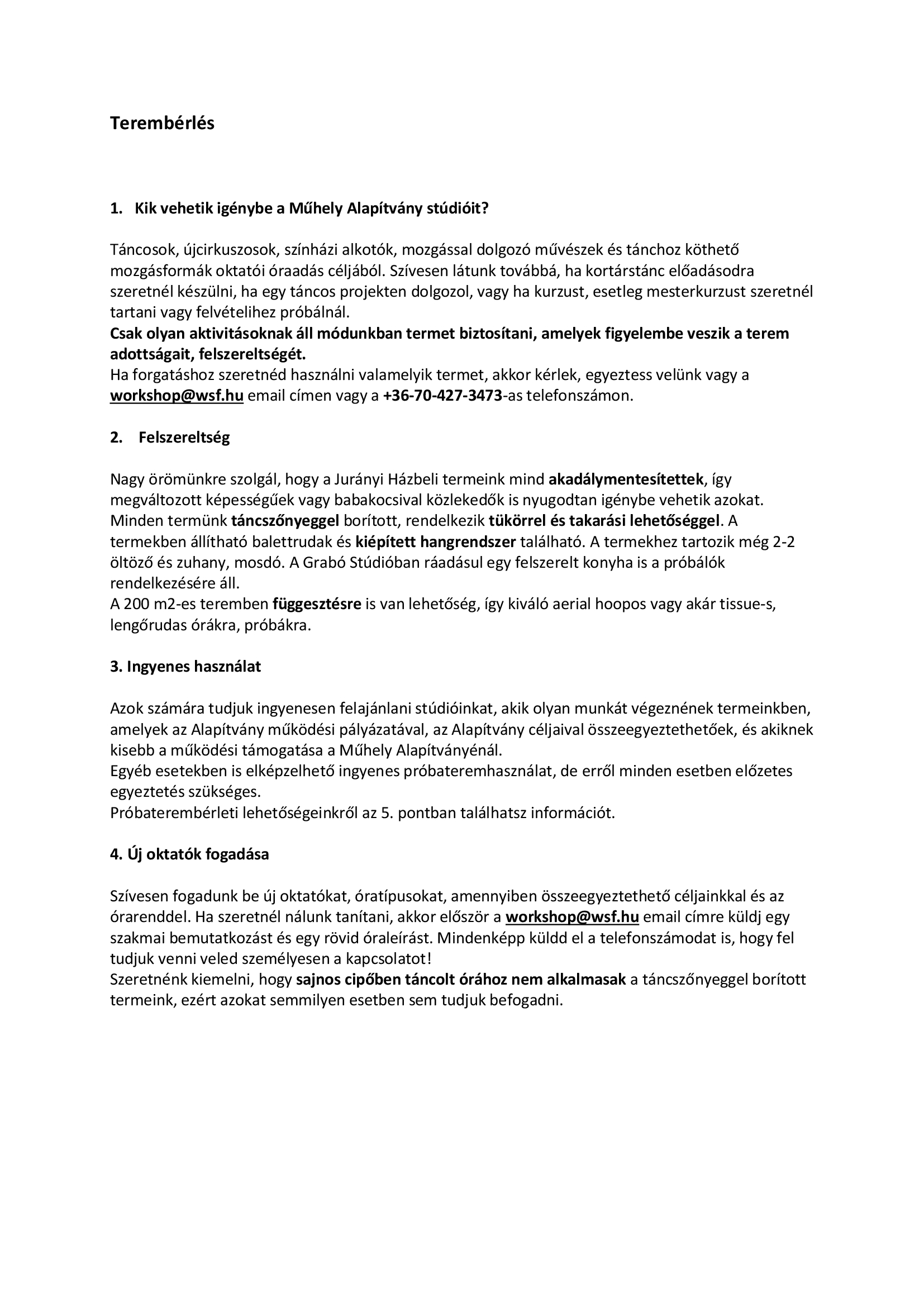 Terembérlés

1. Kik vehetik igénybe a Műhely Alapítvány stúdióit?

Táncosok, újcirkuszosok, színházi alkotók, mozgással dolgozó művészek és tánchoz köthető mozgásformák oktatói óraadás céljából. Szívesen látunk továbbá, ha kortárstánc előadásodra szeretnél készülni, ha egy táncos projekten dolgozol, vagy ha kurzust, esetleg mesterkurzust szeretnél tartani vagy felvételihez próbálnál.
Csak olyan aktivitásoknak áll módunkban termet biztosítani, amelyek figyelembe veszik a terem adottságait, felszereltségét.
Ha forgatáshoz szeretnéd használni valamelyik termet, akkor kérlek, egyeztess velünk vagy a workshop@wsf.hu email címen vagy a +36-70-427-3473-as telefonszámon.

2. Felszereltség

Nagy örömünkre szolgál, hogy a Jurányi Házbeli termeink mind akadálymentesítettek, így megváltozott képességűek vagy babakocsival közlekedők is nyugodtan igénybe vehetik azokat.
Minden termünk táncszőnyeggel borított, rendelkezik tükörrel és takarási lehetőséggel. A termekben állítható balettrudak és kiépített hangrendszer található. A termekhez tartozik még 2-2 öltöző és zuhany, mosdó. A Grabó Stúdióban ráadásul egy felszerelt konyha is a próbálók rendelkezésére áll.
A 200 m2-es teremben függesztésre is van lehetőség, így kiváló aerial hoopos vagy akár tissue-s, lengőrudas órákra, próbákra.

3. Ingyenes használat

Azok számára tudjuk ingyenesen felajánlani stúdióinkat, akik olyan munkát végeznének termeinkben, amelyek az Alapítvány működési pályázatával, az Alapítvány céljaival összeegyeztethetőek, és akiknek kisebb a működési támogatása a Műhely Alapítványénál.
Egyéb esetekben is elképzelhető ingyenes próbateremhasználat, de erről minden esetben előzetes egyeztetés szükséges.
Próbaterembérleti lehetőségeinkről az 5. pontban találhatsz információt.

4. Új oktatók fogadása

Szívesen fogadunk be új oktatókat, óratípusokat, amennyiben összeegyeztethető céljainkkal és az órarenddel. Ha szeretnél nálunk tanítani, akkor először a workshop@wsf.hu email címre küldj egy szakmai bemutatkozást és egy rövid óraleírást. Mindenképp küldd el a telefonszámodat is, hogy fel tudjuk venni veled személyesen a kapcsolatot!
Szeretnénk kiemelni, hogy sajnos cipőben táncolt órához nem alkalmasak a táncszőnyeggel borított termeink, ezért azokat semmilyen esetben sem tudjuk befogadni.